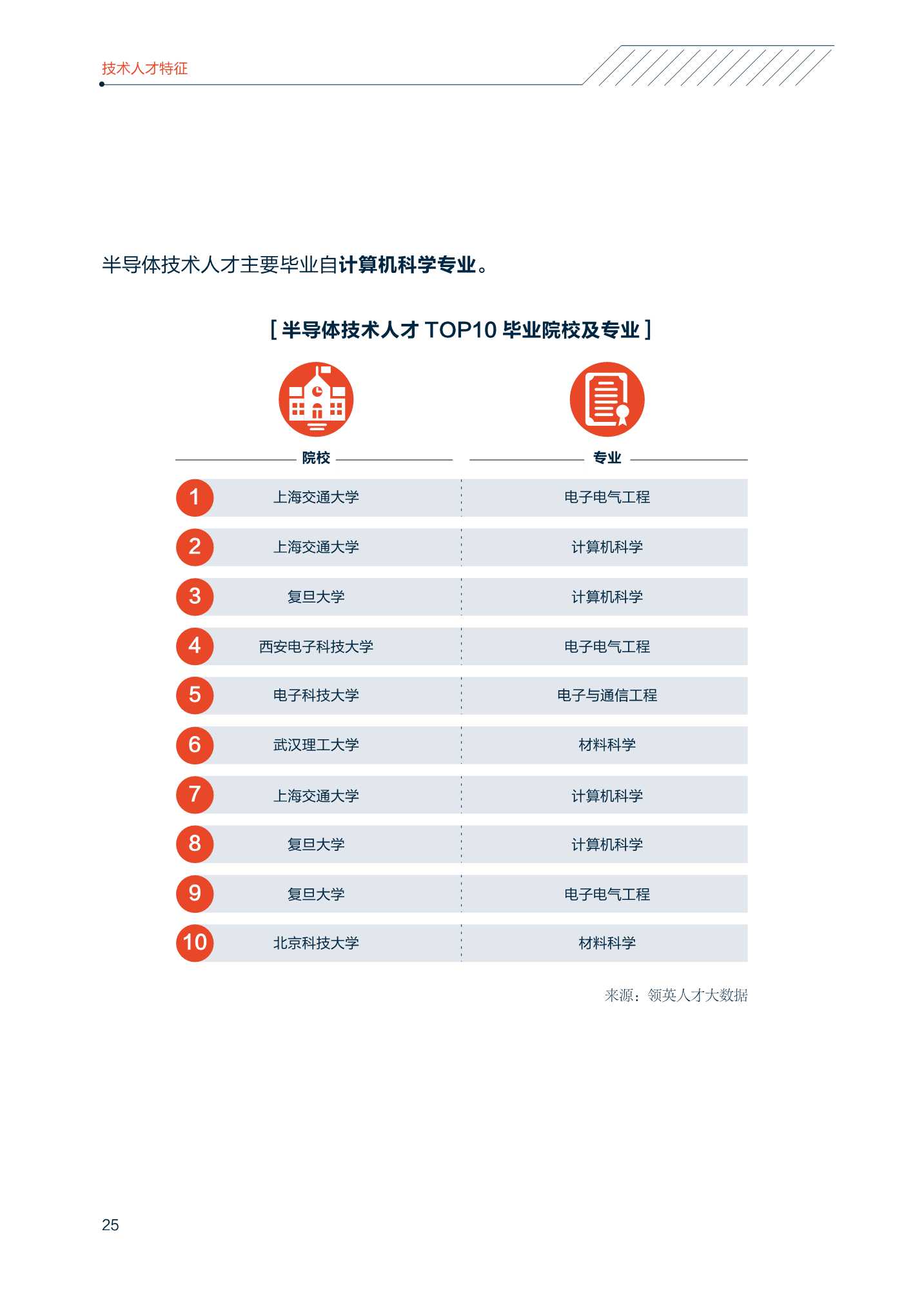 技术人才特征

半导体技术人才主要毕业自计算机科学专业。

[ 半导体技术人才 TOP10 毕业院校及专业 ]

|  | 院校 | 专业 |
|---|---|---|
| 1 | 上海交通大学 | 电子电气工程 |
| 2 | 上海交通大学 | 计算机科学 |
| 3 | 复旦大学 | 计算机科学 |
| 4 | 西安电子科技大学 | 电子电气工程 |
| 5 | 电子科技大学 | 电子与通信工程 |
| 6 | 武汉理工大学 | 材料科学 |
| 7 | 上海交通大学 | 计算机科学 |
| 8 | 复旦大学 | 计算机科学 |
| 9 | 复旦大学 | 电子电气工程 |
| 10 | 北京科技大学 | 材料科学 |

来源：领英人才大数据

25